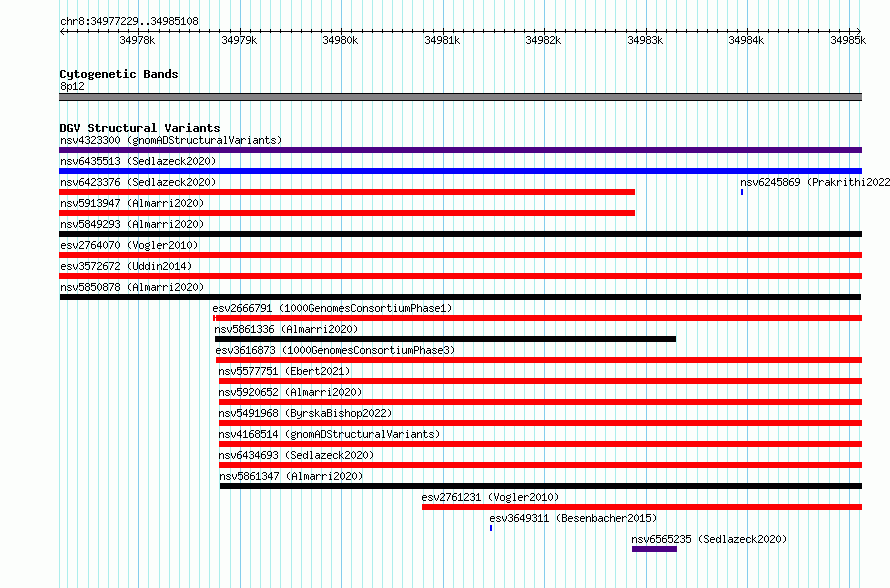 chr8:34977229..34985108

34978k 34979k 34980k 34981k 34982k 34983k 34984k 34985k

Cytogenetic Bands
8p12

DGV Structural Variants
nsv4323300 (gnomADStructuralVariants)
nsv6435513 (Sedlazeck2020)
nsv6423376 (Sedlazeck2020)
nsv6245869 (Prakrithi2022
nsv5913947 (Almarri2020)
nsv5849293 (Almarri2020)
esv2764070 (Vogler2010)
esv3572672 (Uddin2014)
nsv5850878 (Almarri2020)
esv2666791 (1000GenomesConsortiumPhase1)
nsv5861336 (Almarri2020)
esv3616873 (1000GenomesConsortiumPhase3)
nsv5577751 (Ebert2021)
nsv5920652 (Almarri2020)
nsv5491968 (ByrskaBishop2022)
nsv4168514 (gnomADStructuralVariants)
nsv6434693 (Sedlazeck2020)
nsv5861347 (Almarri2020)
esv2761231 (Vogler2010)
esv3649311 (Besenbacher2015)
nsv6565235 (Sedlazeck2020)